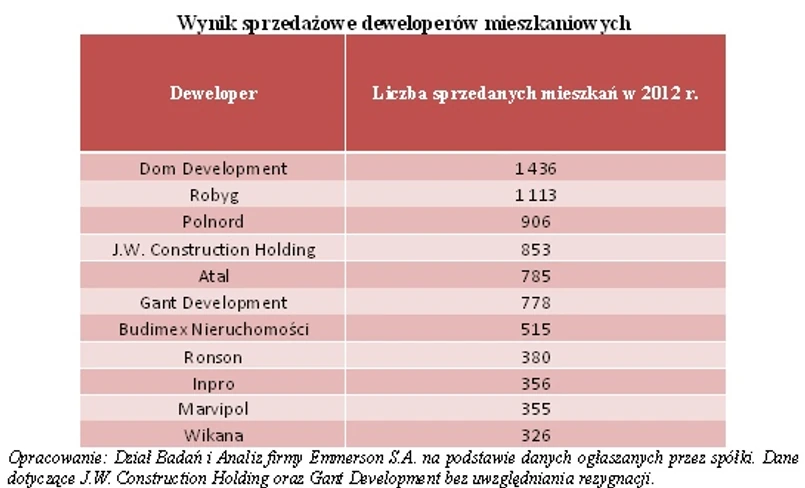 Wynik sprzedażowe deweloperów mieszkaniowych

| Deweloper | Liczba sprzedanych mieszkań w 2012 r. |
|---|---|
| Dom Development | 1 436 |
| Robyg | 1 113 |
| Polnord | 906 |
| J.W. Construction Holding | 853 |
| Atal | 785 |
| Gant Development | 778 |
| Budimex Nieruchomości | 515 |
| Ronson | 380 |
| Inpro | 356 |
| Marvipol | 355 |
| Wikana | 326 |

Opracowanie: Dział Badań i Analiz firmy Emmerson S.A. na podstawie danych ogłaszanych przez spółki. Dane dotyczące J.W. Construction Holding oraz Gant Development bez uwzględniania rezygnacji.